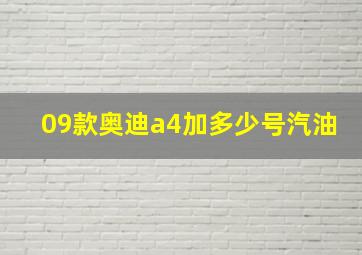 09款奥迪a4加多少号汽油